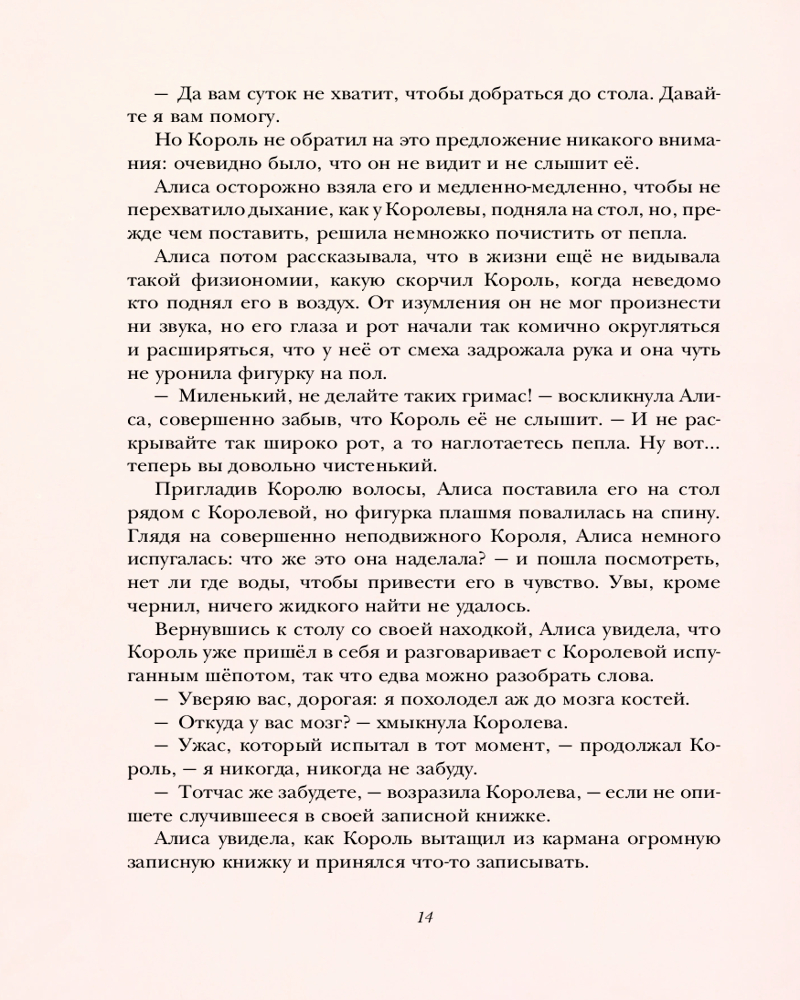 — Да вам суток не хватит, чтобы добраться до стола. Давайте я вам помогу.

Но Король не обратил на это предложение никакого внимания: очевидно было, что он не видит и не слышит её.

Алиса осторожно взяла его и медленно-медленно, чтобы не перехватило дыхание, как у Королевы, подняла на стол, но, прежде чем поставить, решила немножко почистить от пепла.

Алиса потом рассказывала, что в жизни ещё не видывала такой физиономии, какую скорчил Король, когда неведомо кто поднял его в воздух. От изумления он не мог произнести ни звука, но его глаза и рот начали так комично округляться и расширяться, что у неё от смеха задрожала рука и она чуть не уронила фигурку на пол.

— Миленький, не делайте таких гримас! — воскликнула Алиса, совершенно забыв, что Король её не слышит. — И не раскрывайте так широко рот, а то наглотаетесь пепла. Ну вот... теперь вы довольно чистенький.

Пригладив Королю волосы, Алиса поставила его на стол рядом с Королевой, но фигурка плашмя повалилась на спину. Глядя на совершенно неподвижного Короля, Алиса немного испугалась: что же это она наделала? — и пошла посмотреть, нет ли где воды, чтобы привести его в чувство. Увы, кроме чернил, ничего жидкого найти не удалось.

Вернувшись к столу со своей находкой, Алиса увидела, что Король уже пришёл в себя и разговаривает с Королевой испуганным шёпотом, так что едва можно разобрать слова.

— Уверяю вас, дорогая: я похолодел аж до мозга костей.

— Откуда у вас мозг? — хмыкнула Королева.

— Ужас, который испытал в тот момент, — продолжал Король, — я никогда, никогда не забуду.

— Тотчас же забудете, — возразила Королева, — если не опишете случившееся в своей записной книжке.

Алиса увидела, как Король вытащил из кармана огромную записную книжку и принялся что-то записывать.

14